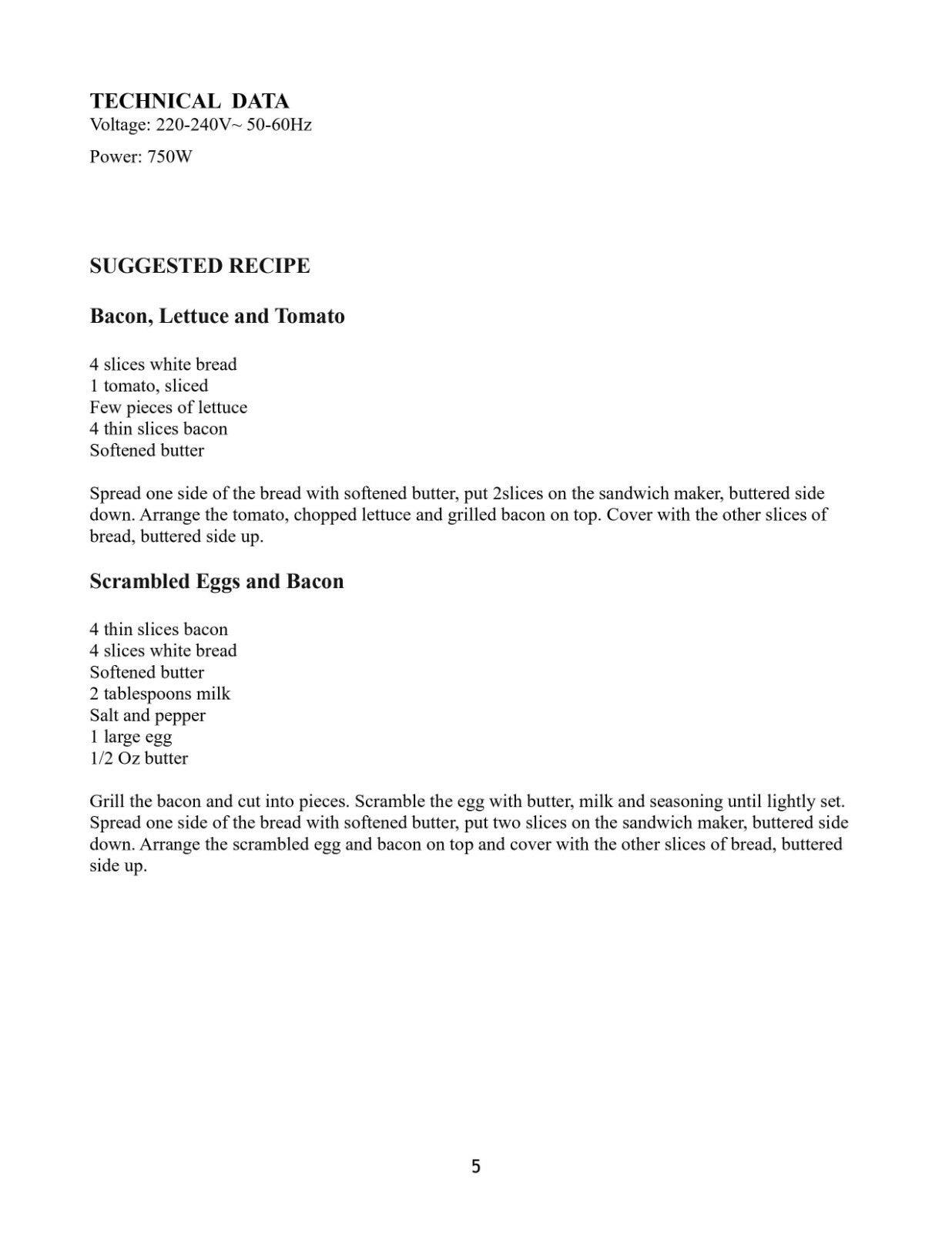 TECHNICAL DATA
Voltage: 220-240V~ 50-60Hz

Power: 750W

SUGGESTED RECIPE

Bacon, Lettuce and Tomato

4 slices white bread
1 tomato, sliced
Few pieces of lettuce
4 thin slices bacon
Softened butter

Spread one side of the bread with softened butter, put 2slices on the sandwich maker, buttered side down. Arrange the tomato, chopped lettuce and grilled bacon on top. Cover with the other slices of bread, buttered side up.

Scrambled Eggs and Bacon

4 thin slices bacon
4 slices white bread
Softened butter
2 tablespoons milk
Salt and pepper
1 large egg
1/2 Oz butter

Grill the bacon and cut into pieces. Scramble the egg with butter, milk and seasoning until lightly set. Spread one side of the bread with softened butter, put two slices on the sandwich maker, buttered side down. Arrange the scrambled egg and bacon on top and cover with the other slices of bread, buttered side up.

5